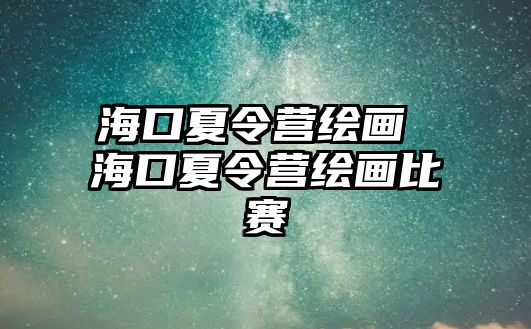 海口夏令营绘画 海口夏令营绘画比赛